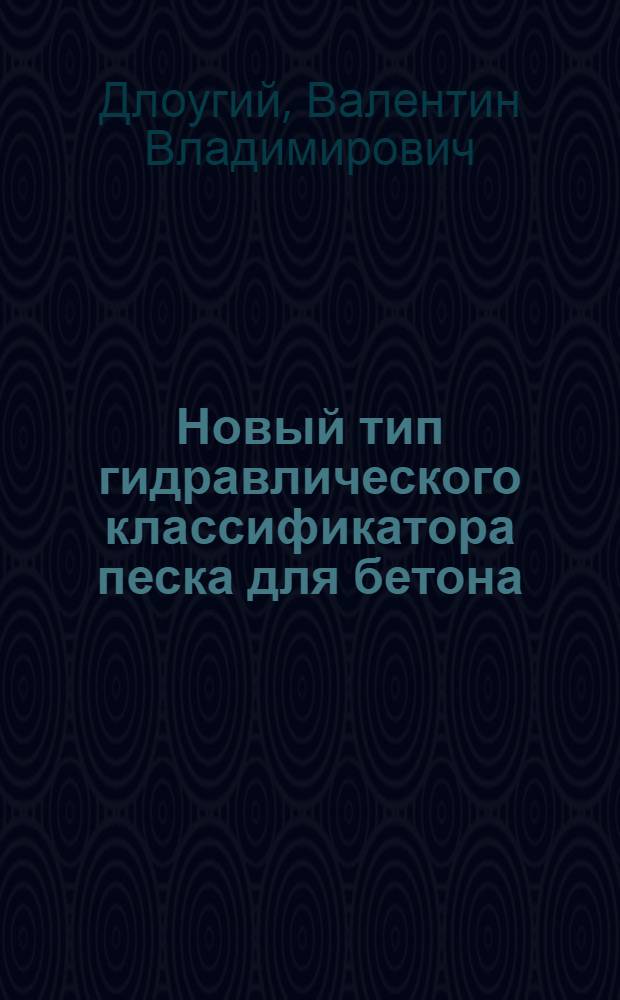 Длоугий, Валентин Владимирович

Новый тип гидравлического классификатора песка для бетона